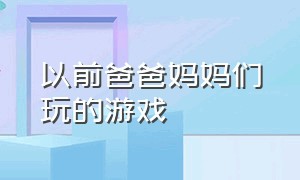 以前爸爸妈妈们玩的游戏